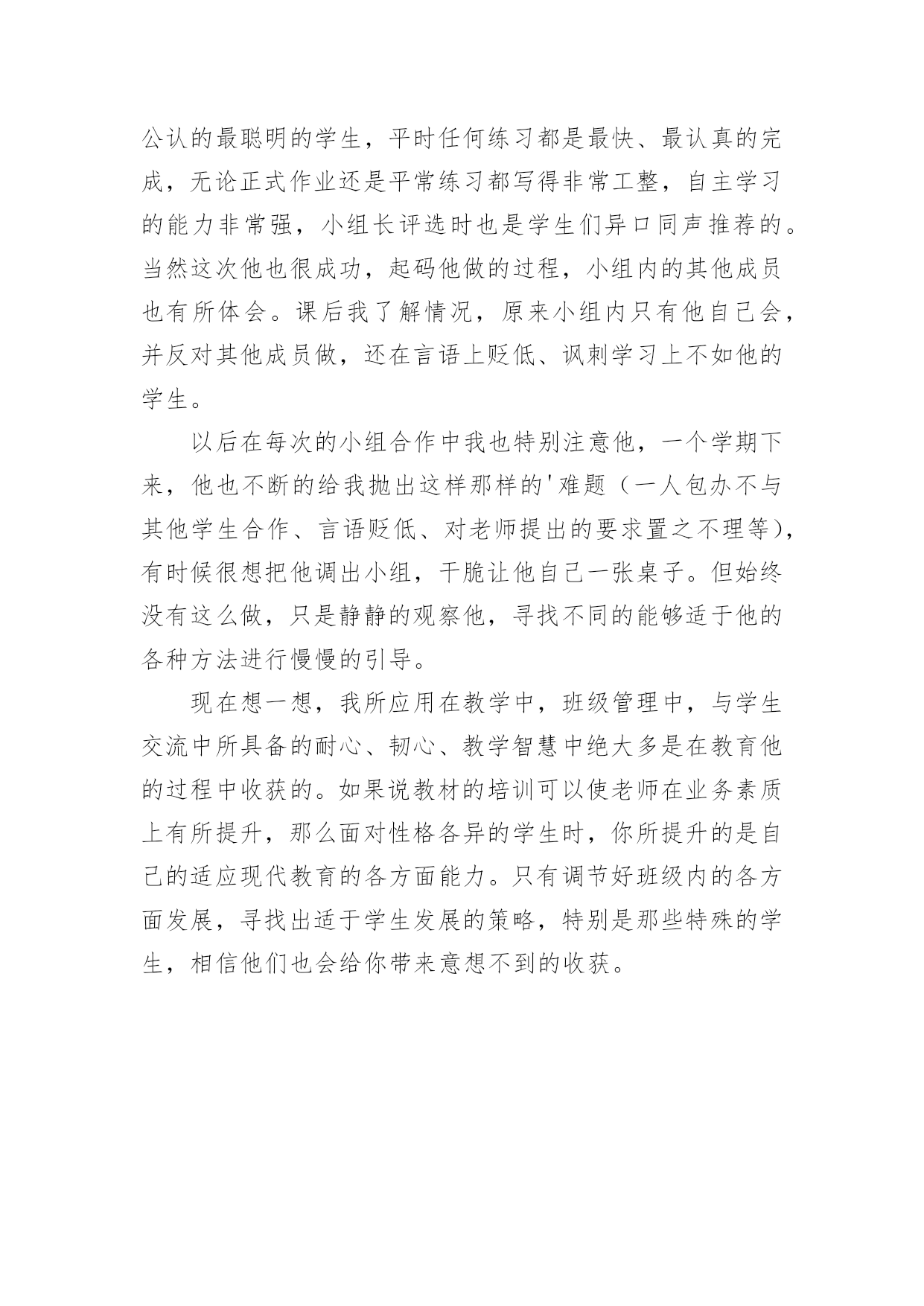 公认的最聪明的学生，平时任何练习都是最快、最认真的完成，无论正式作业还是平常练习都写得非常工整，自主学习的能力非常强，小组长评选时也是学生们异口同声推荐的。当然这次他也很成功，起码他做的过程，小组内的其他成员也有所体会。课后我了解情况，原来小组内只有他自己会，并反对其他成员做，还在言语上贬低、讽刺学习上不如他的学生。

以后在每次的小组合作中我也特别注意他，一个学期下来，他也不断的给我抛出这样那样的'难题（一人包办不与其他学生合作、言语贬低、对老师提出的要求置之不理等），有时候很想把他调出小组，干脆让他自己一张桌子。但始终没有这么做，只是静静的观察他，寻找不同的能够适于他的各种方法进行慢慢的引导。

现在想一想，我所应用在教学中，班级管理中，与学生交流中所具备的耐心、韧心、教学智慧中绝大多是在教育他的过程中收获的。如果说教材的培训可以使老师在业务素质上有所提升，那么面对性格各异的学生时，你所提升的是自己的适应现代教育的各方面能力。只有调节好班级内的各方面发展，寻找出适于学生发展的策略，特别是那些特殊的学生，相信他们也会给你带来意想不到的收获。